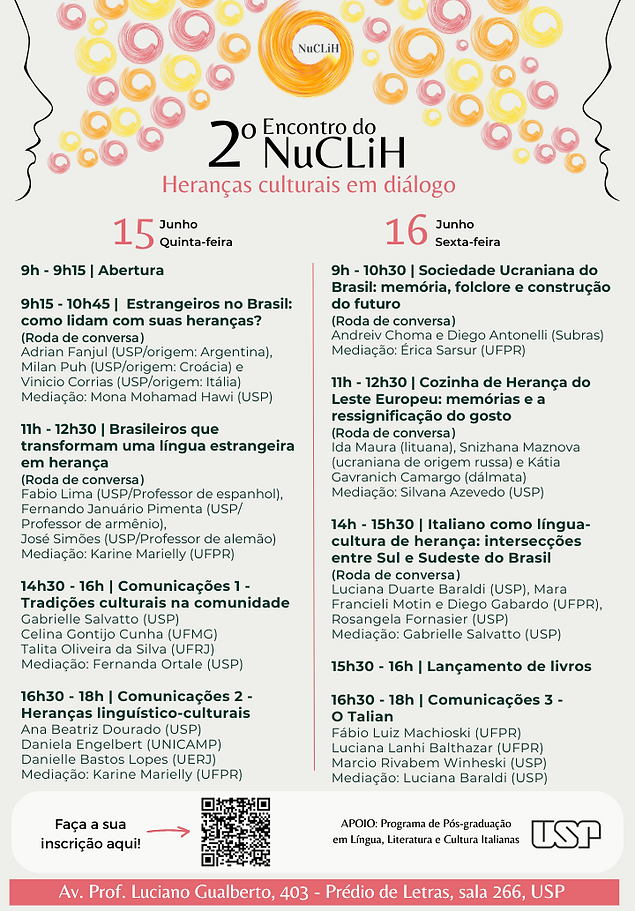 NuCLiH

2º Encontro do NuCLiH
Heranças culturais em diálogo

15 Junho Quinta-feira

9h - 9h15 | Abertura

9h15 - 10h45 | Estrangeiros no Brasil: como lidam com suas heranças?
(Roda de conversa)
Adrian Fanjul (USP/origem: Argentina), Milan Puh (USP/origem: Croácia) e Vinicio Corrias (USP/origem: Itália)
Mediação: Mona Mohamad Hawi (USP)

11h - 12h30 | Brasileiros que transformam uma língua estrangeira em herança
(Roda de conversa)
Fabio Lima (USP/Professor de espanhol), Fernando Januário Pimenta (USP/ Professor de armênio), José Simões (USP/Professor de alemão)
Mediação: Karine Marielly (UFPR)

14h30 - 16h | Comunicações 1 - Tradições culturais na comunidade
Gabrielle Salvatto (USP)
Celina Gontijo Cunha (UFMG)
Talita Oliveira da Silva (UFRJ)
Mediação: Fernanda Ortale (USP)

16h30 - 18h | Comunicações 2 - Heranças linguístico-culturais
Ana Beatriz Dourado (USP)
Daniela Engelbert (UNICAMP)
Danielle Bastos Lopes (UERJ)
Mediação: Karine Marielly (UFPR)

16 Junho Sexta-feira

9h - 10h30 | Sociedade Ucraniana do Brasil: memória, folclore e construção do futuro
(Roda de conversa)
Andreiv Choma e Diego Antonelli (Subras)
Mediação: Érica Sarsur (UFPR)

11h - 12h30 | Cozinha de Herança do Leste Europeu: memórias e a ressignificação do gosto
(Roda de conversa)
Ida Maura (lituana), Snizhana Maznova (ucraniana de origem russa) e Kátia Gavranich Camargo (dálmata)
Mediação: Silvana Azevedo (USP)

14h - 15h30 | Italiano como língua-cultura de herança: intersecções entre Sul e Sudeste do Brasil
(Roda de conversa)
Luciana Duarte Baraldi (USP), Mara Francieli Motin e Diego Gabardo (UFPR), Rosangela Fornasier (USP)
Mediação: Gabrielle Salvatto (USP)

15h30 - 16h | Lançamento de livros

16h30 - 18h | Comunicações 3 - O Talian
Fábio Luiz Machioski (UFPR)
Luciana Lanhi Balthazar (UFPR)
Marcio Rivabem Winheski (USP)
Mediação: Luciana Baraldi (USP)

Faça a sua inscrição aqui!

APOIO: Programa de Pós-graduação em Língua, Literatura e Cultura Italianas

USP

Av. Prof. Luciano Gualberto, 403 - Prédio de Letras, sala 266, USP